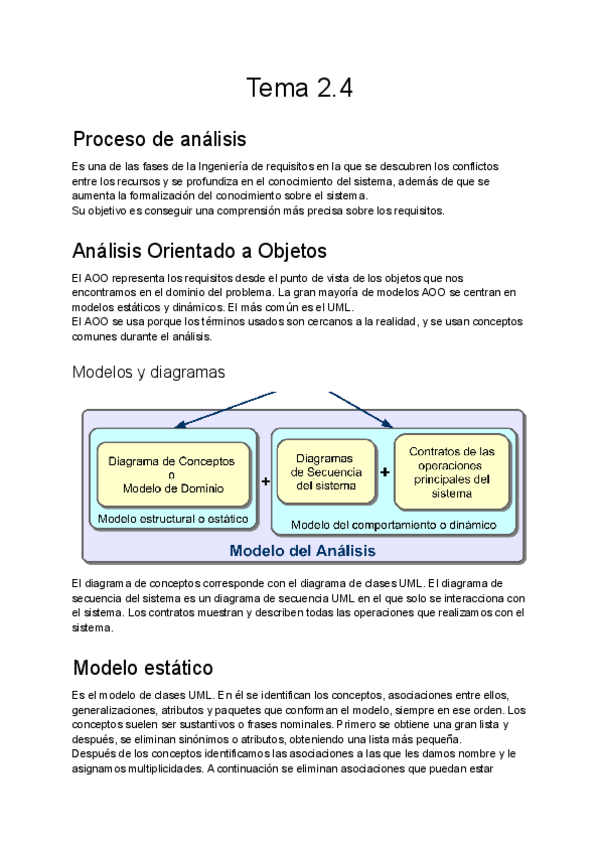 Tema 2.4

Proceso de análisis

Es una de las fases de la Ingeniería de requisitos en la que se descubren los conflictos entre los recursos y se profundiza en el conocimiento del sistema, además de que se aumenta la formalización del conocimiento sobre el sistema.
Su objetivo es conseguir una comprensión más precisa sobre los requisitos.

Análisis Orientado a Objetos

El AOO representa los requisitos desde el punto de vista de los objetos que nos encontramos en el dominio del problema. La gran mayoría de modelos AOO se centran en modelos estáticos y dinámicos. El más común es el UML.
El AOO se usa porque los términos usados son cercanos a la realidad, y se usan conceptos comunes durante el análisis.

Modelos y diagramas

Diagrama de Conceptos o Modelo de Dominio

Modelo estructural o estático

+

Diagramas de Secuencia del sistema

+

Contratos de las operaciones principales del sistema

Modelo del comportamiento o dinámico

Modelo del Análisis

El diagrama de conceptos corresponde con el diagrama de clases UML. El diagrama de secuencia del sistema es un diagrama de secuencia UML en el que solo se interacciona con el sistema. Los contratos muestran y describen todas las operaciones que realizamos con el sistema.

Modelo estático

Es el modelo de clases UML. En él se identifican los conceptos, asociaciones entre ellos, generalizaciones, atributos y paquetes que conforman el modelo, siempre en ese orden. Los conceptos suelen ser sustantivos o frases nominales. Primero se obtiene una gran lista y después, se eliminan sinónimos o atributos, obteniendo una lista más pequeña.
Después de los conceptos identificamos las asociaciones a las que les damos nombre y le asignamos multiplicidades. A continuación se eliminan asociaciones que puedan estar